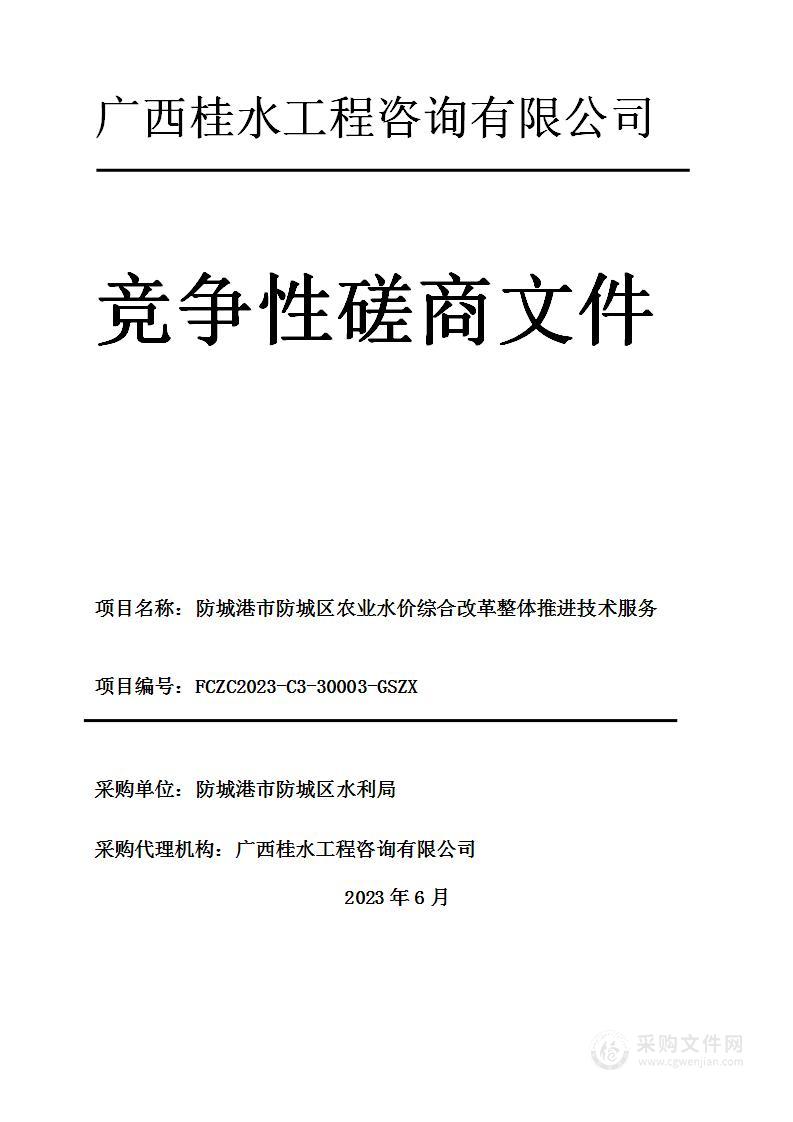 广西桂水工程咨询有限公司

竞争性磋商文件

项目名称：防城港市防城区农业水价综合改革整体推进技术服务

项目编号：FCZC2023-C3-30003-GSZX

采购单位：防城港市防城区水利局

采购代理机构：广西桂水工程咨询有限公司

2023 年 6 月

采购文件网
www.cgwenjian.com